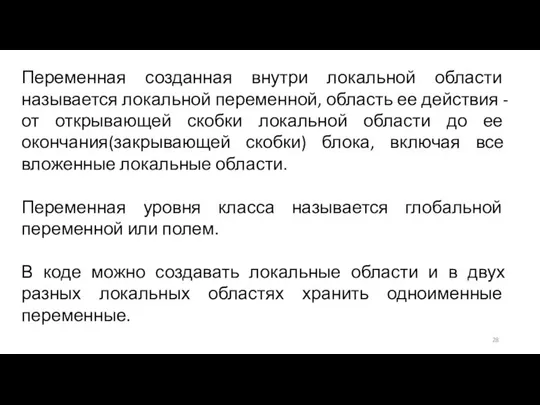 Переменная созданная внутри локальной области называется локальной переменной, область ее действия - от открывающей скобки локальной области до ее окончания(закрывающей скобки) блока, включая все вложенные локальные области.

Переменная уровня класса называется глобальной переменной или полем.

В коде можно создавать локальные области и в двух разных локальных областях хранить одноименные переменные.

28